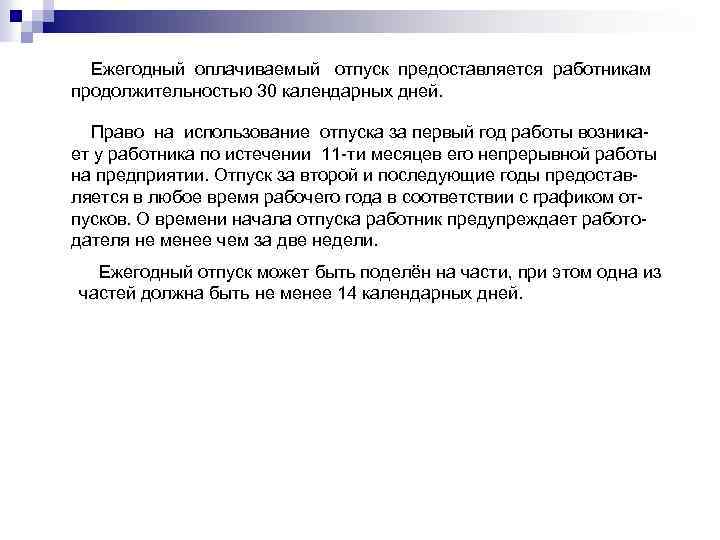 Ежегодный оплачиваемый отпуск предоставляется работникам продолжительностью 30 календарных дней.

Право на использование отпуска за первый год работы возникает у работника по истечении 11-ти месяцев его непрерывной работы на предприятии. Отпуск за второй и последующие годы предоставляется в любое время рабочего года в соответствии с графиком отпусков. О времени начала отпуска работник предупреждает работодателя не менее чем за две недели.

Ежегодный отпуск может быть поделён на части, при этом одна из частей должна быть не менее 14 календарных дней.